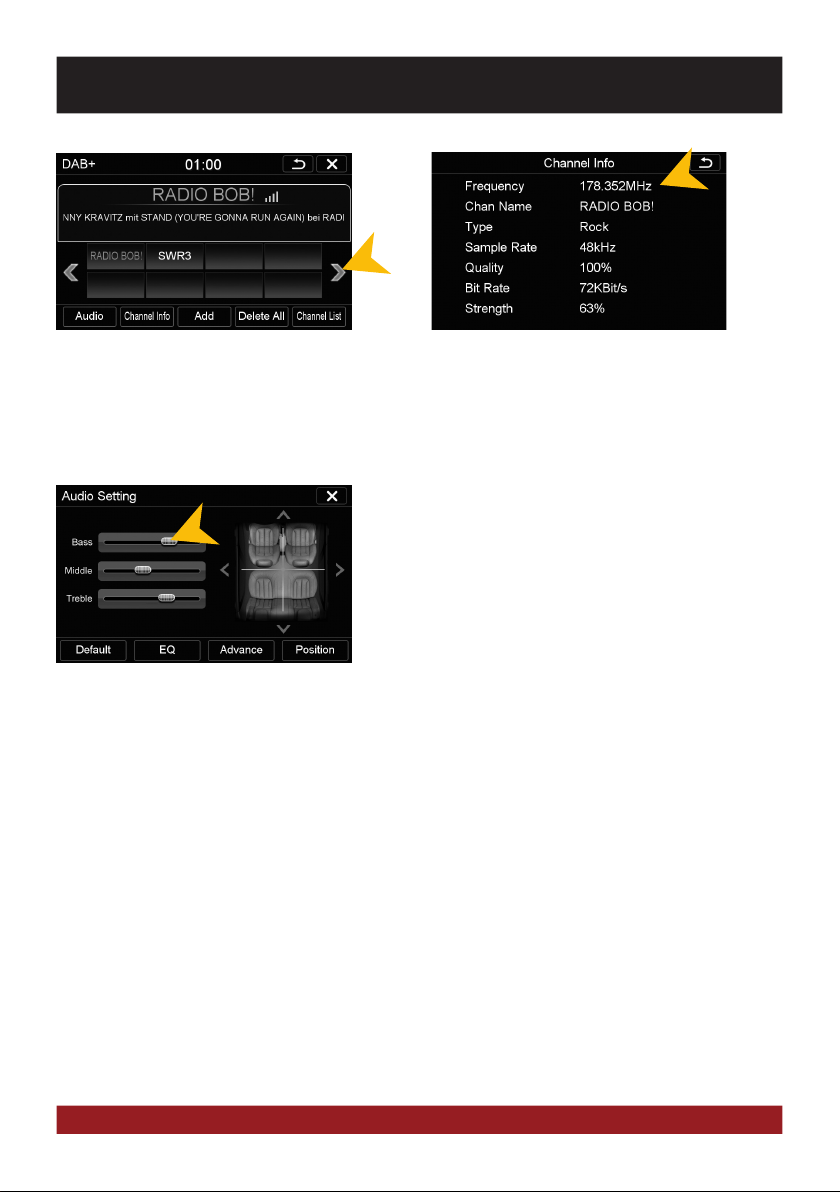 DAB+ 01:00

RADIO BOB!

NNY KRAVITZ mit STAND (YOU'RE GONNA RUN AGAIN) bei RADI

RADIO BOB! SWR3

Audio Channel Info Add Delete All Channel List

Channel Info

| Frequency | 178.352MHz |
|---|---|
| Chan Name | RADIO BOB! |
| Type | Rock |
| Sample Rate | 48kHz |
| Quality | 100% |
| Bit Rate | 72KBit/s |
| Strength | 63% |

Audio Setting

Bass

Middle

Treble

Default EQ Advance Position